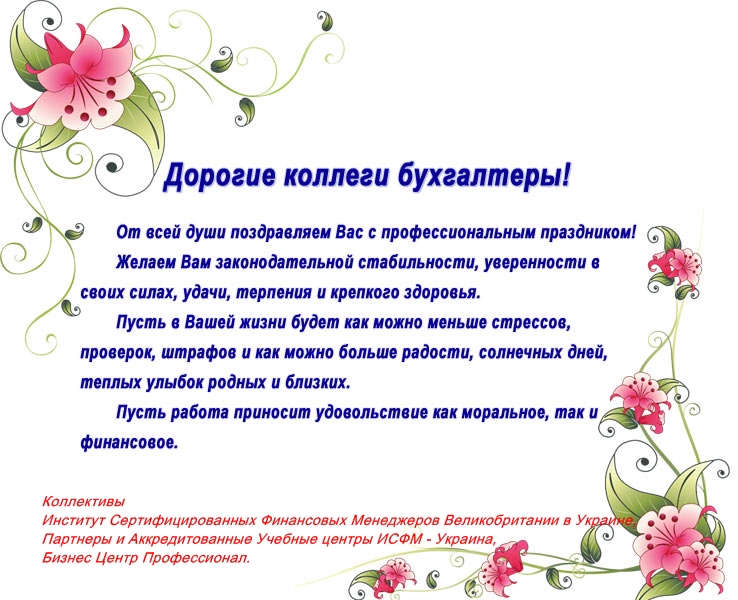 Дорогие коллеги бухгалтеры!

От всей души поздравляем Вас с профессиональным праздником!

Желаем Вам законодательной стабильности, уверенности в своих силах, удачи, терпения и крепкого здоровья.

Пусть в Вашей жизни будет как можно меньше стрессов, проверок, штрафов и как можно больше радости, солнечных дней, теплых улыбок родных и близких.

Пусть работа приносит удовольствие как моральное, так и финансовое.

Коллективы
Институт Сертифицированных Финансовых Менеджеров Великобритании в Украине,
Партнеры и Аккредитованные Учебные центры ИСФМ - Украина,
Бизнес Центр Профессионал.